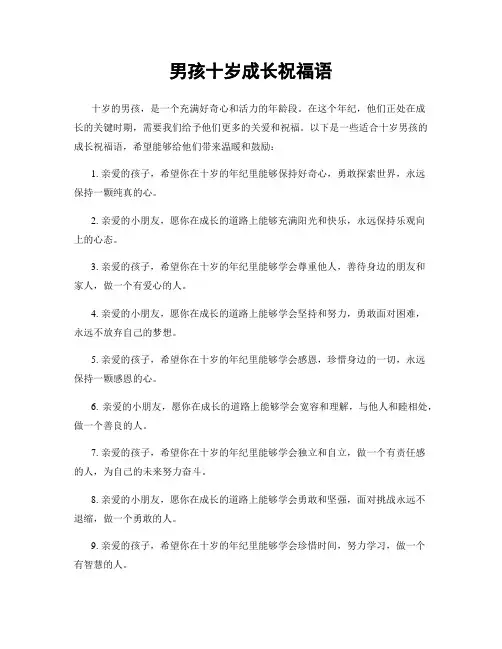 男孩十岁成长祝福语

十岁的男孩，是一个充满好奇心和活力的年龄段。在这个年纪，他们正处在成长的关键时期，需要我们给予他们更多的关爱和祝福。以下是一些适合十岁男孩的成长祝福语，希望能够给他们带来温暖和鼓励：

1. 亲爱的孩子，希望你在十岁的年纪里能够保持好奇心，勇敢探索世界，永远保持一颗纯真的心。

2. 亲爱的小朋友，愿你在成长的道路上能够充满阳光和快乐，永远保持乐观向上的心态。

3. 亲爱的孩子，希望你在十岁的年纪里能够学会尊重他人，善待身边的朋友和家人，做一个有爱心的人。

4. 亲爱的小朋友，愿你在成长的道路上能够学会坚持和努力，勇敢面对困难，永远不放弃自己的梦想。

5. 亲爱的孩子，希望你在十岁的年纪里能够学会感恩，珍惜身边的一切，永远保持一颗感恩的心。

6. 亲爱的小朋友，愿你在成长的道路上能够学会宽容和理解，与他人和睦相处，做一个善良的人。

7. 亲爱的孩子，希望你在十岁的年纪里能够学会独立和自立，做一个有责任感的人，为自己的未来努力奋斗。

8. 亲爱的小朋友，愿你在成长的道路上能够学会勇敢和坚强，面对挑战永远不退缩，做一个勇敢的人。

9. 亲爱的孩子，希望你在十岁的年纪里能够学会珍惜时间，努力学习，做一个有智慧的人。